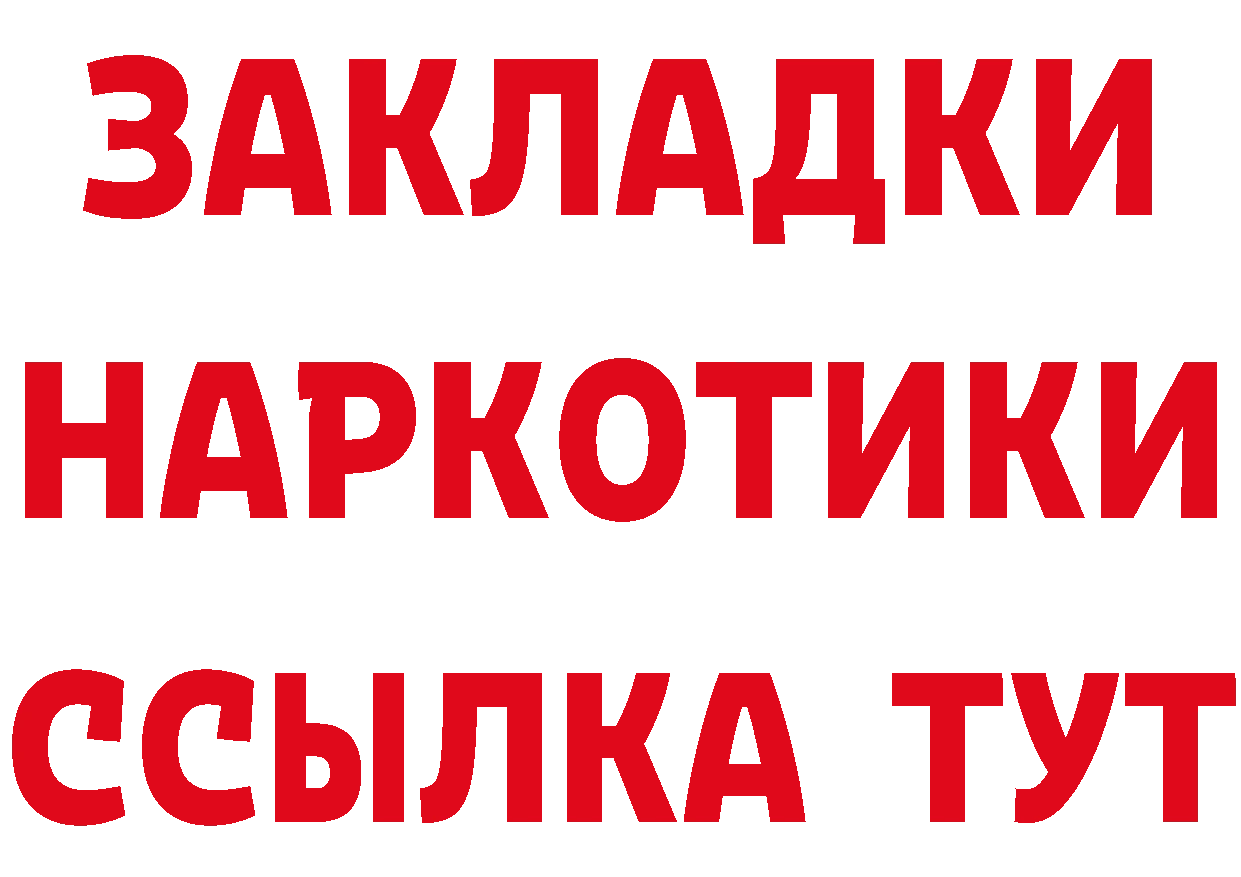 ЗАКЛАДКИ НАРКОТИКИ ССЫЛКА ТУТ